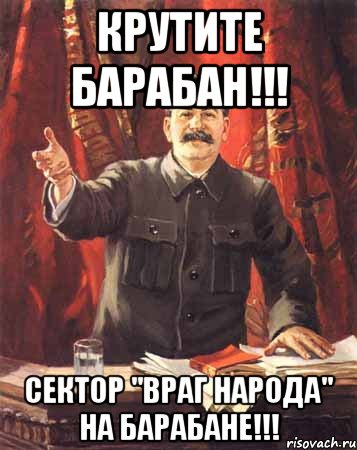 КРУТИТЕ БАРАБАН!!!

СЕКТОР "ВРАГ НАРОДА" НА БАРАБАНЕ!!!

risovach.ru